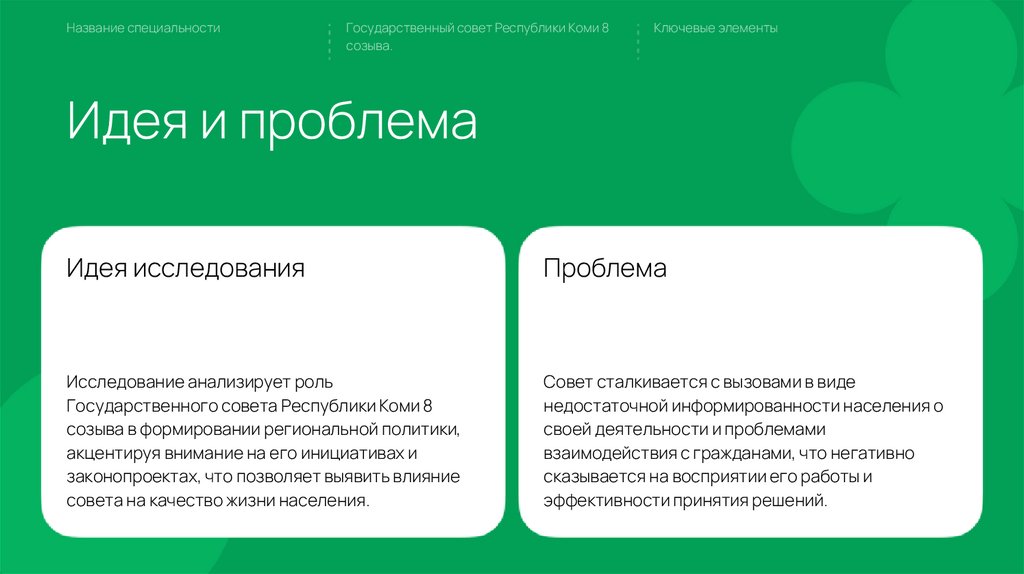 Название специальности

Государственный совет Республики Коми 8 созыва.

Ключевые элементы

Идея и проблема

Идея исследования

Исследование анализирует роль Государственного совета Республики Коми 8 созыва в формировании региональной политики, акцентируя внимание на его инициативах и законопроектах, что позволяет выявить влияние совета на качество жизни населения.

Проблема

Совет сталкивается с вызовами в виде недостаточной информированности населения о своей деятельности и проблемами взаимодействия с гражданами, что негативно сказывается на восприятии его работы и эффективности принятия решений.